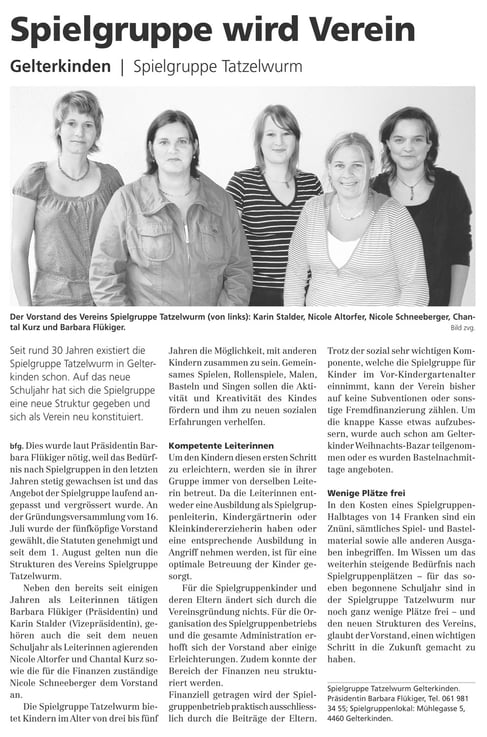 Spielgruppe wird Verein

Gelterkinden | Spielgruppe Tatzelwurm

Der Vorstand des Vereins Spielgruppe Tatzelwurm (von links): Karin Stalder, Nicole Altorfer, Nicole Schneeberger, Chantal Kurz und Barbara Flükiger.

Bild zvg.

Seit rund 30 Jahren existiert die Spielgruppe Tatzelwurm in Gelterkinden schon. Auf das neue Schuljahr hat sich die Spielgruppe eine neue Struktur gegeben und sich als Verein neu konstituiert.

bfg. Dies wurde laut Präsidentin Barbara Flükiger nötig, weil das Bedürfnis nach Spielgruppen in den letzten Jahren stetig gewachsen ist und das Angebot der Spielgruppe laufend angepasst und vergrössert wurde. An der Gründungsversammlung vom 16. Juli wurde der fünfköpfige Vorstand gewählt, die Statuten genehmigt und seit dem 1. August gelten nun die Strukturen des Vereins Spielgruppe Tatzelwurm.

Neben den bereits seit einigen Jahren als Leiterinnen tätigen Barbara Flükiger (Präsidentin) und Karin Stalder (Vizepräsidentin), gehören auch die seit dem neuen Schuljahr als Leiterinnen agierenden Nicole Altorfer und Chantal Kurz sowie die für die Finanzen zuständige Nicole Schneeberger dem Vorstand an.

Die Spielgruppe Tatzelwurm bietet Kindern im Alter von drei bis fünf Jahren die Möglichkeit, mit anderen Kindern zusammen zu sein. Gemeinsames Spielen, Rollenspiele, Malen, Basteln und Singen sollen die Aktivität und Kreativität des Kindes fördern und ihm zu neuen sozialen Erfahrungen verhelfen.

Kompetente Leiterinnen

Um den Kindern diesen ersten Schritt zu erleichtern, werden sie in ihrer Gruppe immer von derselben Leiterin betreut. Da die Leiterinnen entweder eine Ausbildung als Spielgruppenleiterin, Kindergärtnerin oder Kleinkindererzieherin haben oder eine entsprechende Ausbildung in Angriff nehmen werden, ist für eine optimale Betreuung der Kinder gesorgt.

Für die Spielgruppenkinder und deren Eltern ändert sich durch die Vereinsgründung nichts. Für die Organisation des Spielgruppenbetriebs und die gesamte Administration erhofft sich der Vorstand aber einige Erleichterungen. Zudem konnte der Bereich der Finanzen neu strukturiert werden.

Finanziell getragen wird der Spielgruppenbetrieb praktisch ausschliesslich durch die Beiträge der Eltern. Trotz der sozial sehr wichtigen Komponente, welche die Spielgruppe für Kinder im Vor-Kindergartenalter einnimmt, kann der Verein bisher auf keine Subventionen oder sonstige Fremdfinanzierung zählen. Um die knappe Kasse etwas aufzubessern, wurde auch schon am Gelterkinder Weihnachts-Bazar teilgenommen oder es wurden Bastelnachmittage angeboten.

Wenige Plätze frei

In den Kosten eines Spielgruppen-Halbtages von 14 Franken sind ein Znüni, sämtliches Spiel- und Bastelmaterial sowie alle anderen Ausgaben inbegriffen. Im Wissen um das weiterhin steigende Bedürfnis nach Spielgruppenplätzen – für das soeben begonnene Schuljahr sind in der Spielgruppe Tatzelwurm nur noch ganz wenige Plätze frei – und den neuen Strukturen des Vereins, glaubt der Vorstand, einen wichtigen Schritt in die Zukunft gemacht zu haben.

Spielgruppe Tatzelwurm Gelterkinden. Präsidentin Barbara Flükiger, Tel. 061 981 34 55; Spielgruppenlokal: Mühlegasse 5, 4460 Gelterkinden.